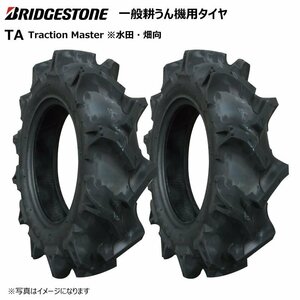 BRIDGESTONE 一般耕うん機用タイヤ

TA Traction Master ※水田・畑向

※写真はイメージになります